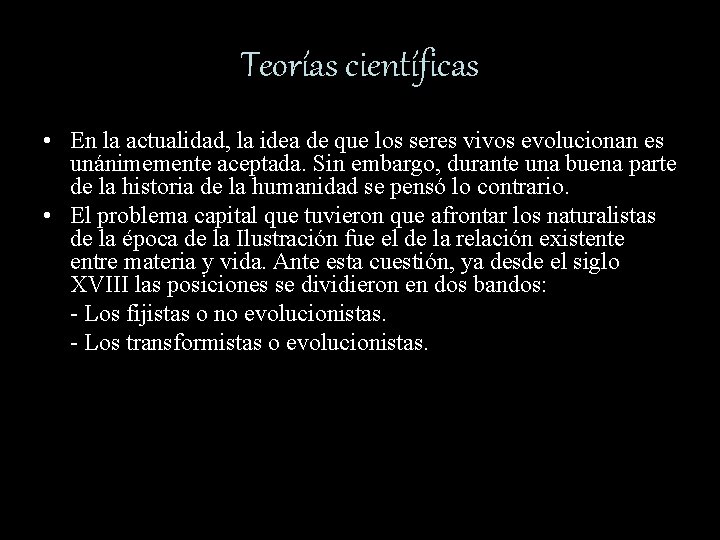 Teorías científicas

• En la actualidad, la idea de que los seres vivos evolucionan es unánimemente aceptada. Sin embargo, durante una buena parte de la historia de la humanidad se pensó lo contrario.

• El problema capital que tuvieron que afrontar los naturalistas de la época de la Ilustración fue el de la relación existente entre materia y vida. Ante esta cuestión, ya desde el siglo XVIII las posiciones se dividieron en dos bandos:

- Los fijistas o no evolucionistas.
- Los transformistas o evolucionistas.